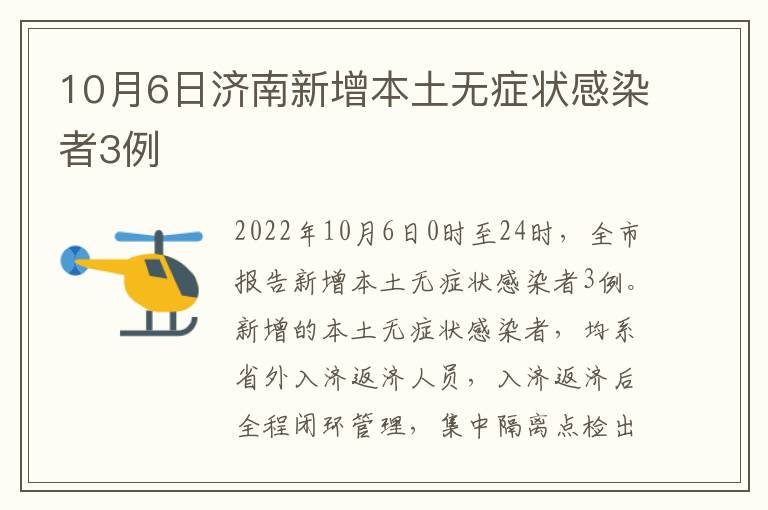 10月6日济南新增本土无症状感染者3例

2022年10月6日0时至24时，全市报告新增本土无症状感染者3例。新增的本土无症状感染者，均系省外入济返济人员，入济返济后全程闭环管理，集中隔离点检出